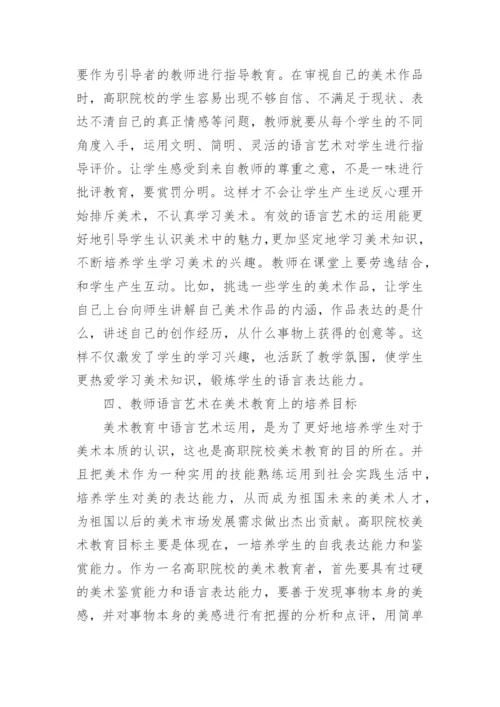 要作为引导者的教师进行指导教育。在审视自己的美术作品时，高职院校的学生容易出现不够自信、不满足于现状、表达不清自己的真正情感等问题，教师就要从每个学生的不同角度入手，运用文明、简明、灵活的语言艺术对学生进行指导评价。让学生感受到来自教师的尊重之意，不是一味进行批评教育，要赏罚分明。这样才不会让学生产生逆反心理开始排斥美术，不认真学习美术。有效的语言艺术的运用能更好地引导学生认识美术中的魅力，更加坚定地学习美术知识，不断培养学生学习美术的兴趣。教师在课堂上要劳逸结合，和学生产生互动。比如，挑选一些学生的美术作品，让学生自己上台向师生讲解自己美术作品的内涵，作品表达的是什么，讲述自己的创作经历，从什么事物上获得的创意等。这样不仅激发了学生的学习兴趣，也活跃了教学氛围，使学生更热爱学习美术知识，锻炼学生的语言表达能力。

四、教师语言艺术在美术教育上的培养目标

美术教育中语言艺术运用，是为了更好地培养学生对于美术本质的认识，这也是高职院校美术教育的目的所在。并且把美术作为一种实用的技能熟练运用到社会实践生活中，培养学生对美的表达能力，从而成为祖国未来的美术人才，为祖国以后的美术市场发展需求做出杰出贡献。高职院校美术教育目标主要是体现在，一培养学生的自我表达能力和鉴赏能力。作为一名高职院校的美术教育者，首先要具有过硬的美术鉴赏能力和语言表达能力，要善于发现事物本身的美感，并对事物本身的美感进行有把握的分析和点评，用简单